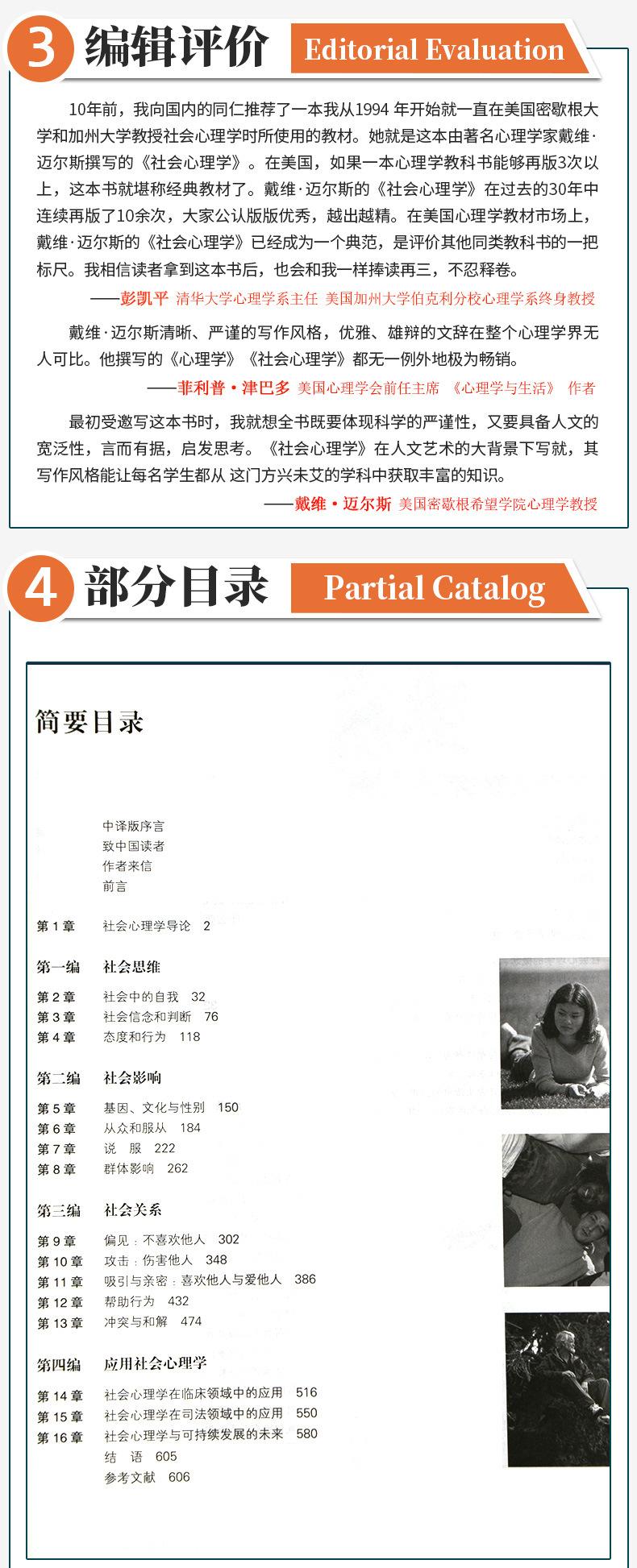 3 编辑评价 Editorial Evaluation

10年前，我向国内的同仁推荐了一本我从1994 年开始就一直在美国密歇根大学和加州大学教授社会心理学时所使用的教材。她就是这本由著名心理学家戴维·迈尔斯撰写的《社会心理学》。在美国，如果一本心理学教科书能够再版3次以上，这本书就堪称经典教材了。戴维·迈尔斯的《社会心理学》在过去的30年中连续再版了10余次，大家公认版版优秀，越出越精。在美国心理学教材市场上，戴维·迈尔斯的《社会心理学》已经成为一个典范，是评价其他同类教科书的一把标尺。我相信读者拿到这本书后，也会和我一样捧读再三，不忍释卷。

——彭凯平 清华大学心理学系主任 美国加州大学伯克利分校心理学系终身教授

戴维·迈尔斯清晰、严谨的写作风格，优雅、雄辩的文辞在整个心理学界无人可比。他撰写的《心理学》《社会心理学》都无一例外地极为畅销。

——菲利普·津巴多 美国心理学会前任主席 《心理学与生活》 作者

最初受邀写这本书时，我就想全书既要体现科学的严谨性，又要具备人文的宽泛性，言而有据，启发思考。《社会心理学》在人文艺术的大背景下写就，其写作风格能让每名学生都从 这门方兴未艾的学科中获取丰富的知识。

——戴维·迈尔斯 美国密歇根希望学院心理学教授

4 部分目录 Partial Catalog

简要目录

中译版序言
致中国读者
作者来信
前言

第 1 章 社会心理学导论 2

第一编 社会思维
第 2 章 社会中的自我 32
第 3 章 社会信念和判断 76
第 4 章 态度和行为 118

第二编 社会影响
第 5 章 基因、文化与性别 150
第 6 章 从众和服从 184
第 7 章 说 服 222
第 8 章 群体影响 262

第三编 社会关系
第 9 章 偏见：不喜欢他人 302
第 10 章 攻击：伤害他人 348
第 11 章 吸引与亲密：喜欢他人与爱他人 386
第 12 章 帮助行为 432
第 13 章 冲突与和解 474

第四编 应用社会心理学
第 14 章 社会心理学在临床领域中的应用 516
第 15 章 社会心理学在司法领域中的应用 550
第 16 章 社会心理学与可持续发展的未来 580
结 语 605
参考文献 606